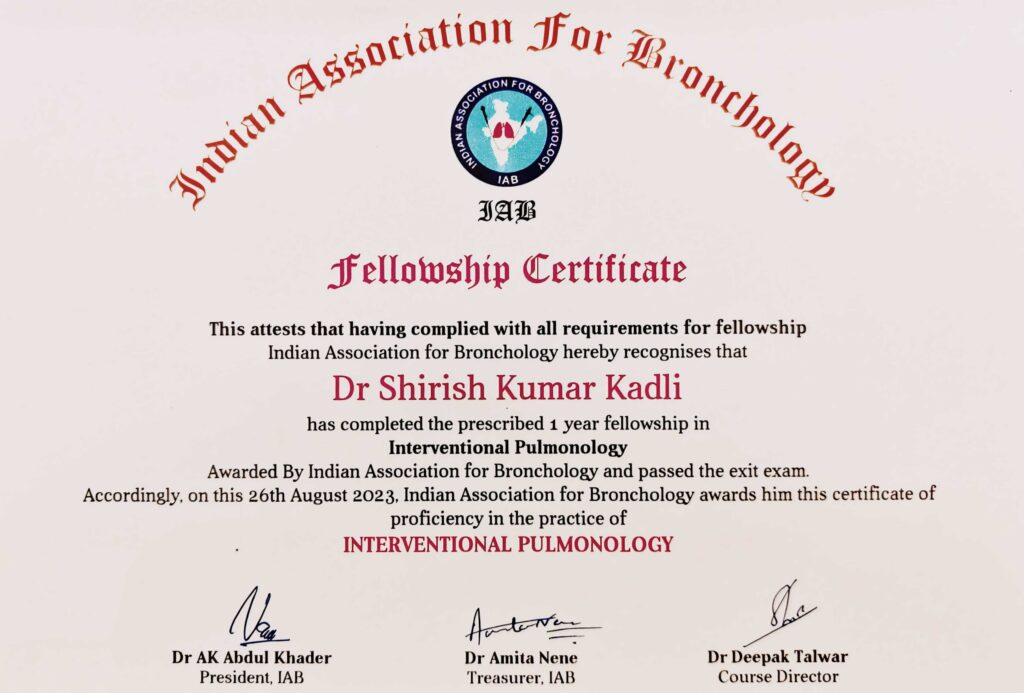 Indian Association For Bronchology

INDIAN ASSOCIATION FOR BRONCHOLOGY
IAB

IAB

Fellowship Certificate

This attests that having complied with all requirements for fellowship Indian Association for Bronchology hereby recognises that

Dr Shirish Kumar Kadli

has completed the prescribed 1 year fellowship in
Interventional Pulmonology
Awarded By Indian Association for Bronchology and passed the exit exam.
Accordingly, on this 26th August 2023, Indian Association for Bronchology awards him this certificate of proficiency in the practice of
INTERVENTIONAL PULMONOLOGY

Dr AK Abdul Khader
President, IAB

Dr Amita Nene
Treasurer, IAB

Dr Deepak Talwar
Course Director